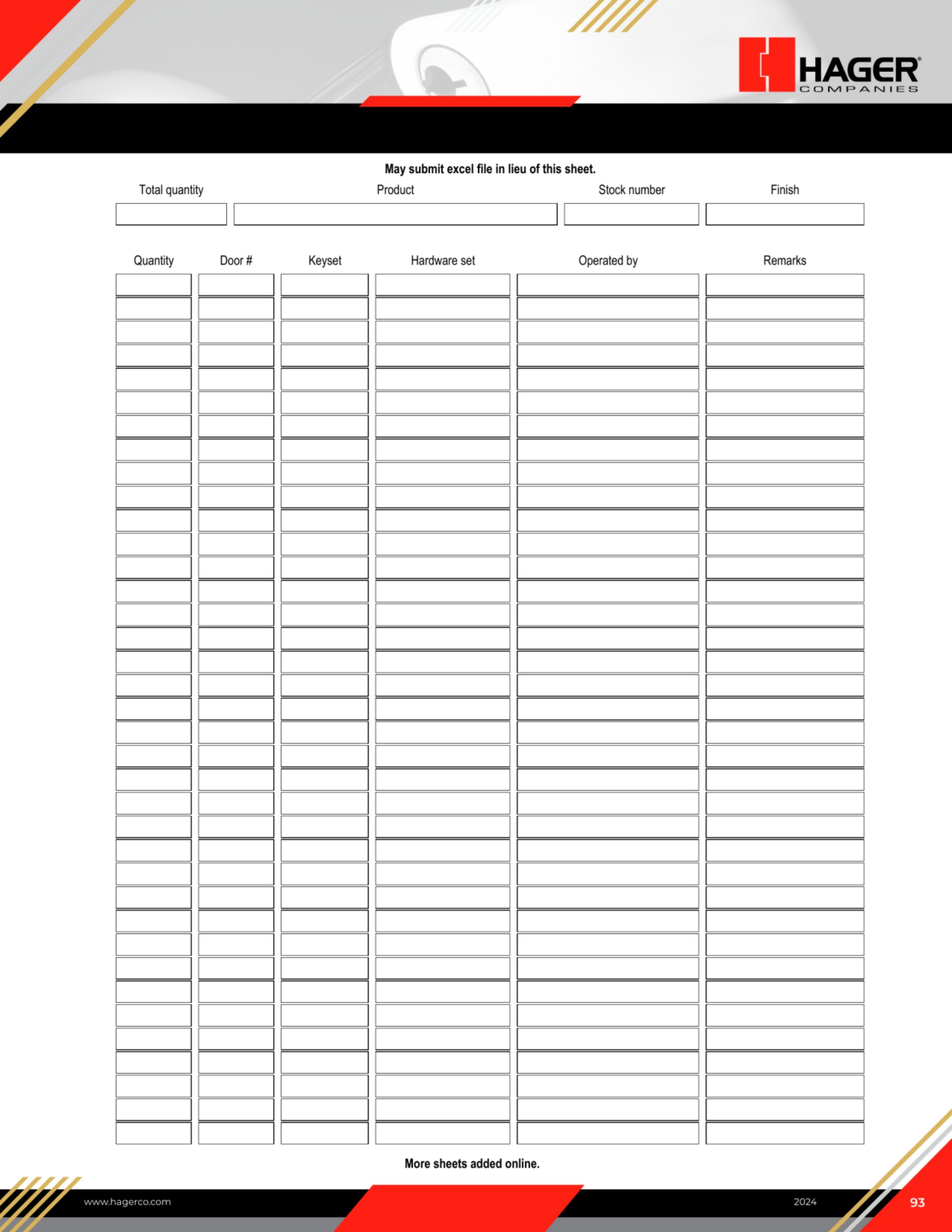 HAGER®
COMPANIES

May submit excel file in lieu of this sheet.

Total quantity
Product
Stock number
Finish

Quantity
Door #
Keyset
Hardware set
Operated by
Remarks

More sheets added online.

www.hagerco.com
2024
93